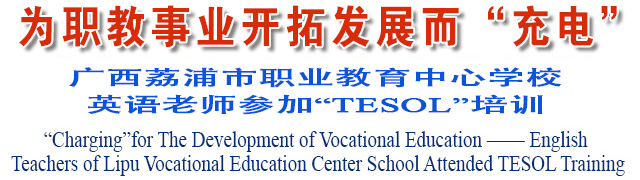 为职教事业开拓发展而“充电”

广西荔浦市职业教育中心学校
英语老师参加“TESOL”培训

“Charging”for The Development of Vocational Education —— English Teachers of Lipu Vocational Education Center School Attended TESOL Training